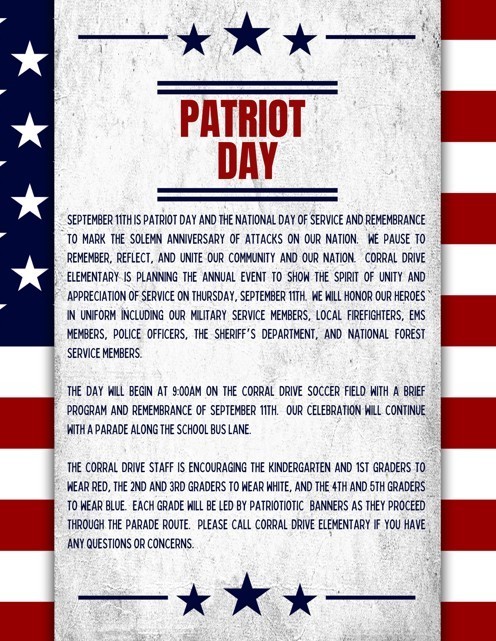 PATRIOT DAY

SEPTEMBER 11TH IS PATRIOT DAY AND THE NATIONAL DAY OF SERVICE AND REMEMBRANCE TO MARK THE SOLEMN ANNIVERSARY OF ATTACKS ON OUR NATION. WE PAUSE TO REMEMBER, REFLECT, AND UNITE OUR COMMUNITY AND OUR NATION. CORRAL DRIVE ELEMENTARY IS PLANNING THE ANNUAL EVENT TO SHOW THE SPIRIT OF UNITY AND APPRECIATION OF SERVICE ON THURSDAY, SEPTEMBER 11TH. WE WILL HONOR OUR HEROES IN UNIFORM INCLUDING OUR MILITARY SERVICE MEMBERS, LOCAL FIREFIGHTERS, EMS MEMBERS, POLICE OFFICERS, THE SHERIFF'S DEPARTMENT, AND NATIONAL FOREST SERVICE MEMBERS.

THE DAY WILL BEGIN AT 9:00AM ON THE CORRAL DRIVE SOCCER FIELD WITH A BRIEF PROGRAM AND REMEMBRANCE OF SEPTEMBER 11TH. OUR CELEBRATION WILL CONTINUE WITH A PARADE ALONG THE SCHOOL BUS LANE.

THE CORRAL DRIVE STAFF IS ENCOURAGING THE KINDERGARTEN AND 1ST GRADERS TO WEAR RED, THE 2ND AND 3RD GRADERS TO WEAR WHITE, AND THE 4TH AND 5TH GRADERS TO WEAR BLUE. EACH GRADE WILL BE LED BY PATRIOTIOTIC BANNERS AS THEY PROCEED THROUGH THE PARADE ROUTE. PLEASE CALL CORRAL DRIVE ELEMENTARY IF YOU HAVE ANY QUESTIONS OR CONCERNS.